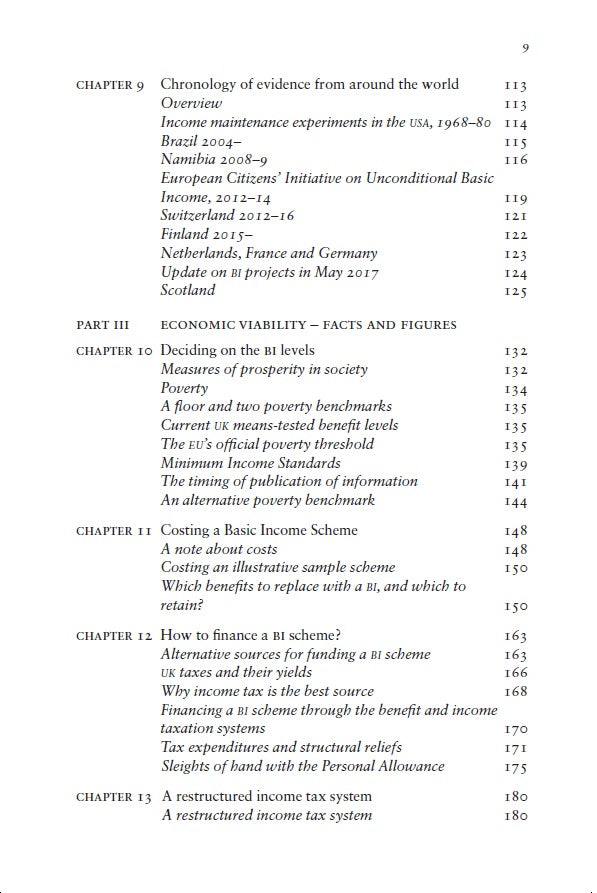 9

CHAPTER 9 Chronology of evidence from around the world 113
Overview 113
Income maintenance experiments in the USA, 1968–80 114
Brazil 2004– 115
Namibia 2008–9 116
European Citizens' Initiative on Unconditional Basic Income, 2012–14 119
Switzerland 2012–16 121
Finland 2015– 122
Netherlands, France and Germany 123
Update on BI projects in May 2017 124
Scotland 125

PART III ECONOMIC VIABILITY – FACTS AND FIGURES

CHAPTER 10 Deciding on the BI levels 132
Measures of prosperity in society 132
Poverty 134
A floor and two poverty benchmarks 135
Current UK means-tested benefit levels 135
The EU's official poverty threshold 135
Minimum Income Standards 139
The timing of publication of information 141
An alternative poverty benchmark 144

CHAPTER 11 Costing a Basic Income Scheme 148
A note about costs 148
Costing an illustrative sample scheme 150
Which benefits to replace with a BI, and which to retain? 150

CHAPTER 12 How to finance a BI scheme? 163
Alternative sources for funding a BI scheme 163
UK taxes and their yields 166
Why income tax is the best source 168
Financing a BI scheme through the benefit and income taxation systems 170
Tax expenditures and structural reliefs 171
Sleights of hand with the Personal Allowance 175

CHAPTER 13 A restructured income tax system 180
A restructured income tax system 180